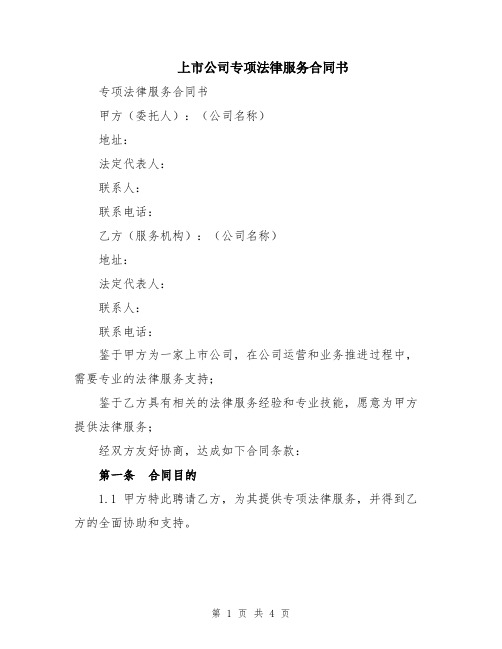 上市公司专项法律服务合同书

专项法律服务合同书

甲方（委托人）：（公司名称）

地址：

法定代表人：

联系人：

联系电话：

乙方（服务机构）：（公司名称）

地址：

法定代表人：

联系人：

联系电话：

鉴于甲方为一家上市公司，在公司运营和业务推进过程中，需要专业的法律服务支持；

鉴于乙方具有相关的法律服务经验和专业技能，愿意为甲方提供法律服务；

经双方友好协商，达成如下合同条款：

第一条　合同目的

1.1 甲方特此聘请乙方，为其提供专项法律服务，并得到乙方的全面协助和支持。

第 1 页 共 4 页